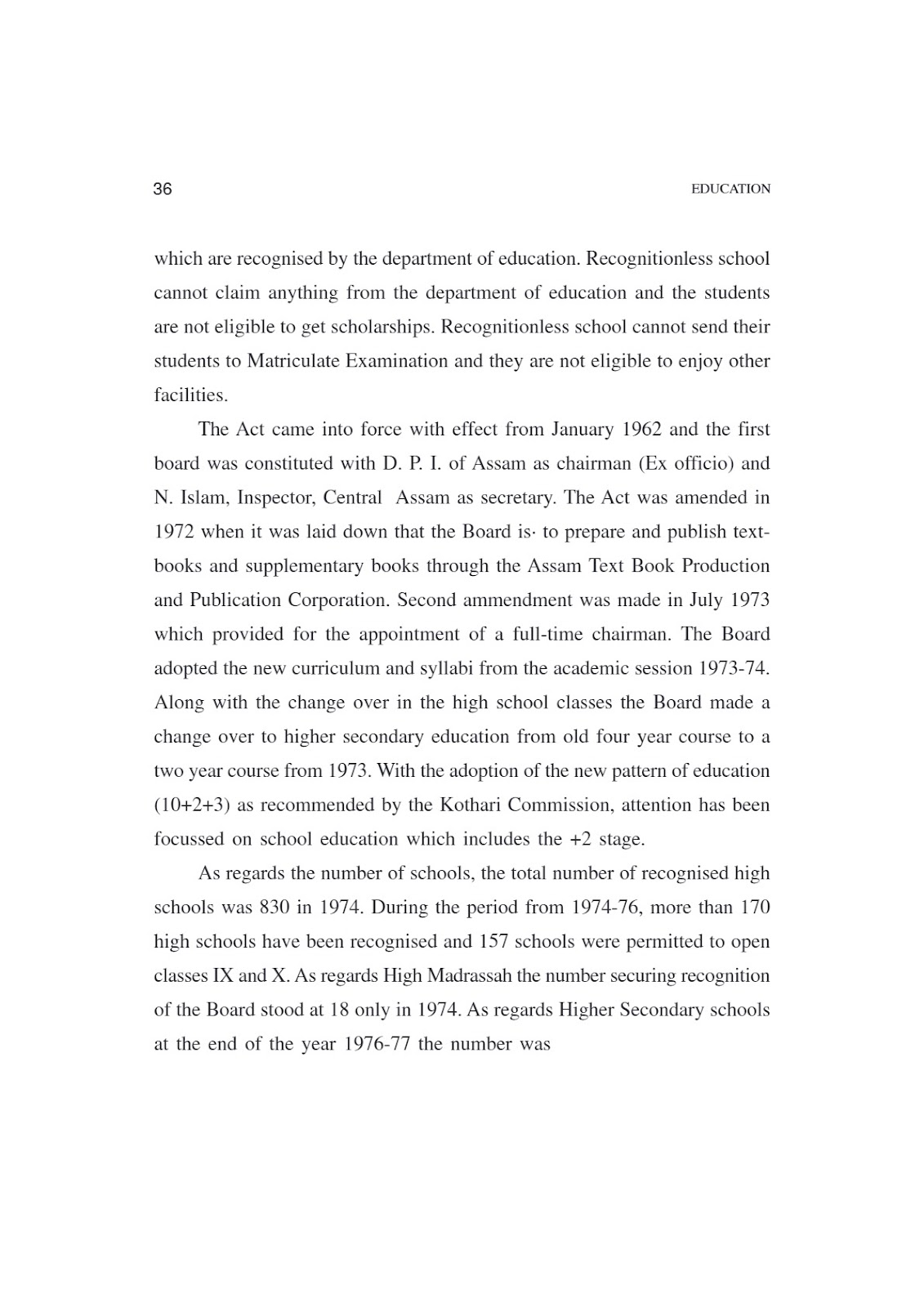 36 EDUCATION

which are recognised by the department of education. Recognitionless school cannot claim anything from the department of education and the students are not eligible to get scholarships. Recognitionless school cannot send their students to Matriculate Examination and they are not eligible to enjoy other facilities.

The Act came into force with effect from January 1962 and the first board was constituted with D. P. I. of Assam as chairman (Ex officio) and N. Islam, Inspector, Central Assam as secretary. The Act was amended in 1972 when it was laid down that the Board is· to prepare and publish textbooks and supplementary books through the Assam Text Book Production and Publication Corporation. Second ammendment was made in July 1973 which provided for the appointment of a full-time chairman. The Board adopted the new curriculum and syllabi from the academic session 1973-74. Along with the change over in the high school classes the Board made a change over to higher secondary education from old four year course to a two year course from 1973. With the adoption of the new pattern of education (10+2+3) as recommended by the Kothari Commission, attention has been focussed on school education which includes the +2 stage.

As regards the number of schools, the total number of recognised high schools was 830 in 1974. During the period from 1974-76, more than 170 high schools have been recognised and 157 schools were permitted to open classes IX and X. As regards High Madrassah the number securing recognition of the Board stood at 18 only in 1974. As regards Higher Secondary schools at the end of the year 1976-77 the number was